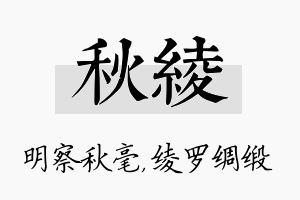 秋綾

明察秋毫,绫罗绸缎